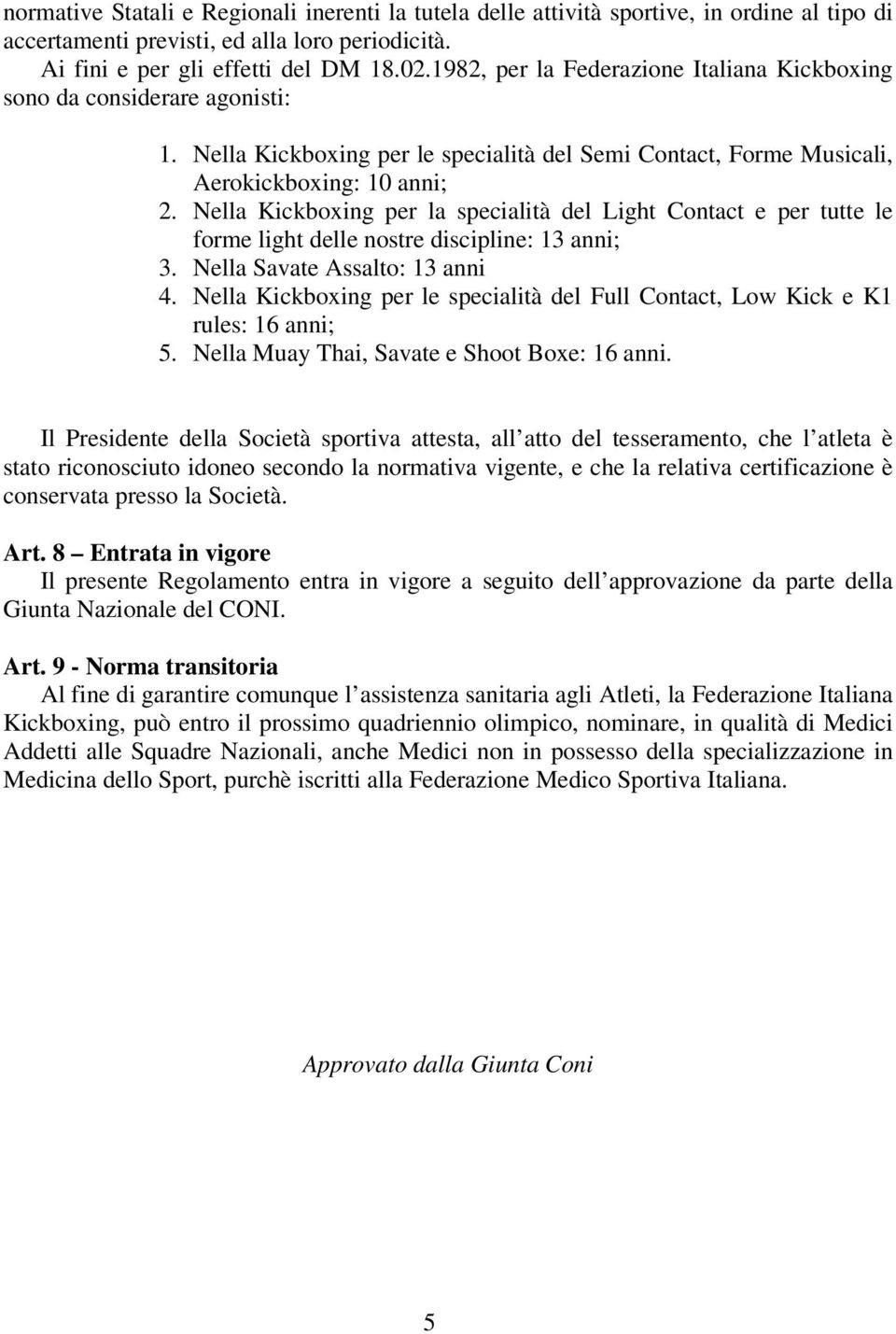 normative Statali e Regionali inerenti la tutela delle attività sportive, in ordine al tipo di accertamenti previsti, ed alla loro periodicità.
Ai fini e per gli effetti del DM 18.02.1982, per la Federazione Italiana Kickboxing sono da considerare agonisti:

1. Nella Kickboxing per le specialità del Semi Contact, Forme Musicali, Aerokickboxing: 10 anni;
2. Nella Kickboxing per la specialità del Light Contact e per tutte le forme light delle nostre discipline: 13 anni;
3. Nella Savate Assalto: 13 anni
4. Nella Kickboxing per le specialità del Full Contact, Low Kick e K1 rules: 16 anni;
5. Nella Muay Thai, Savate e Shoot Boxe: 16 anni.

Il Presidente della Società sportiva attesta, all atto del tesseramento, che l atleta è stato riconosciuto idoneo secondo la normativa vigente, e che la relativa certificazione è conservata presso la Società.

Art. 8 – Entrata in vigore
Il presente Regolamento entra in vigore a seguito dell approvazione da parte della Giunta Nazionale del CONI.

Art. 9 - Norma transitoria
Al fine di garantire comunque l assistenza sanitaria agli Atleti, la Federazione Italiana Kickboxing, può entro il prossimo quadriennio olimpico, nominare, in qualità di Medici Addetti alle Squadre Nazionali, anche Medici non in possesso della specializzazione in Medicina dello Sport, purchè iscritti alla Federazione Medico Sportiva Italiana.

Approvato dalla Giunta Coni

5